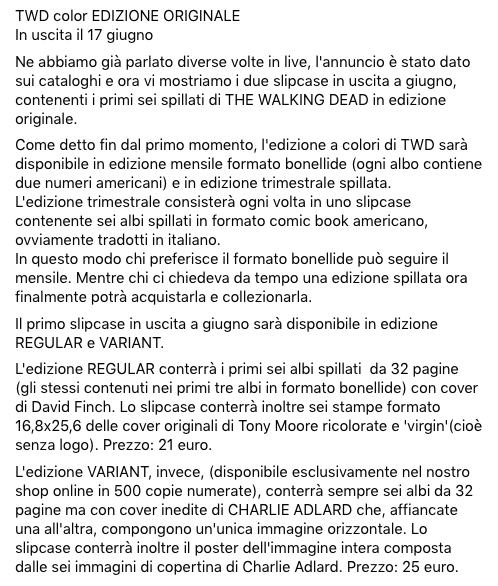 TWD color EDIZIONE ORIGINALE
In uscita il 17 giugno

Ne abbiamo già parlato diverse volte in live, l'annuncio è stato dato sui cataloghi e ora vi mostriamo i due slipcase in uscita a giugno, contenenti i primi sei spillati di THE WALKING DEAD in edizione originale.

Come detto fin dal primo momento, l'edizione a colori di TWD sarà disponibile in edizione mensile formato bonellide (ogni albo contiene due numeri americani) e in edizione trimestrale spillata.
L'edizione trimestrale consisterà ogni volta in uno slipcase contenente sei albi spillati in formato comic book americano, ovviamente tradotti in italiano.
In questo modo chi preferisce il formato bonellide può seguire il mensile. Mentre chi ci chiedeva da tempo una edizione spillata ora finalmente potrà acquistarla e collezionarla.

Il primo slipcase in uscita a giugno sarà disponibile in edizione REGULAR e VARIANT.

L'edizione REGULAR conterrà i primi sei albi spillati da 32 pagine (gli stessi contenuti nei primi tre albi in formato bonellide) con cover di David Finch. Lo slipcase conterrà inoltre sei stampe formato 16,8x25,6 delle cover originali di Tony Moore ricolorate e 'virgin'(cioè senza logo). Prezzo: 21 euro.

L'edizione VARIANT, invece, (disponibile esclusivamente nel nostro shop online in 500 copie numerate), conterrà sempre sei albi da 32 pagine ma con cover inedite di CHARLIE ADLARD che, affiancate una all'altra, compongono un'unica immagine orizzontale. Lo slipcase conterrà inoltre il poster dell'immagine intera composta dalle sei immagini di copertina di Charlie Adlard. Prezzo: 25 euro.